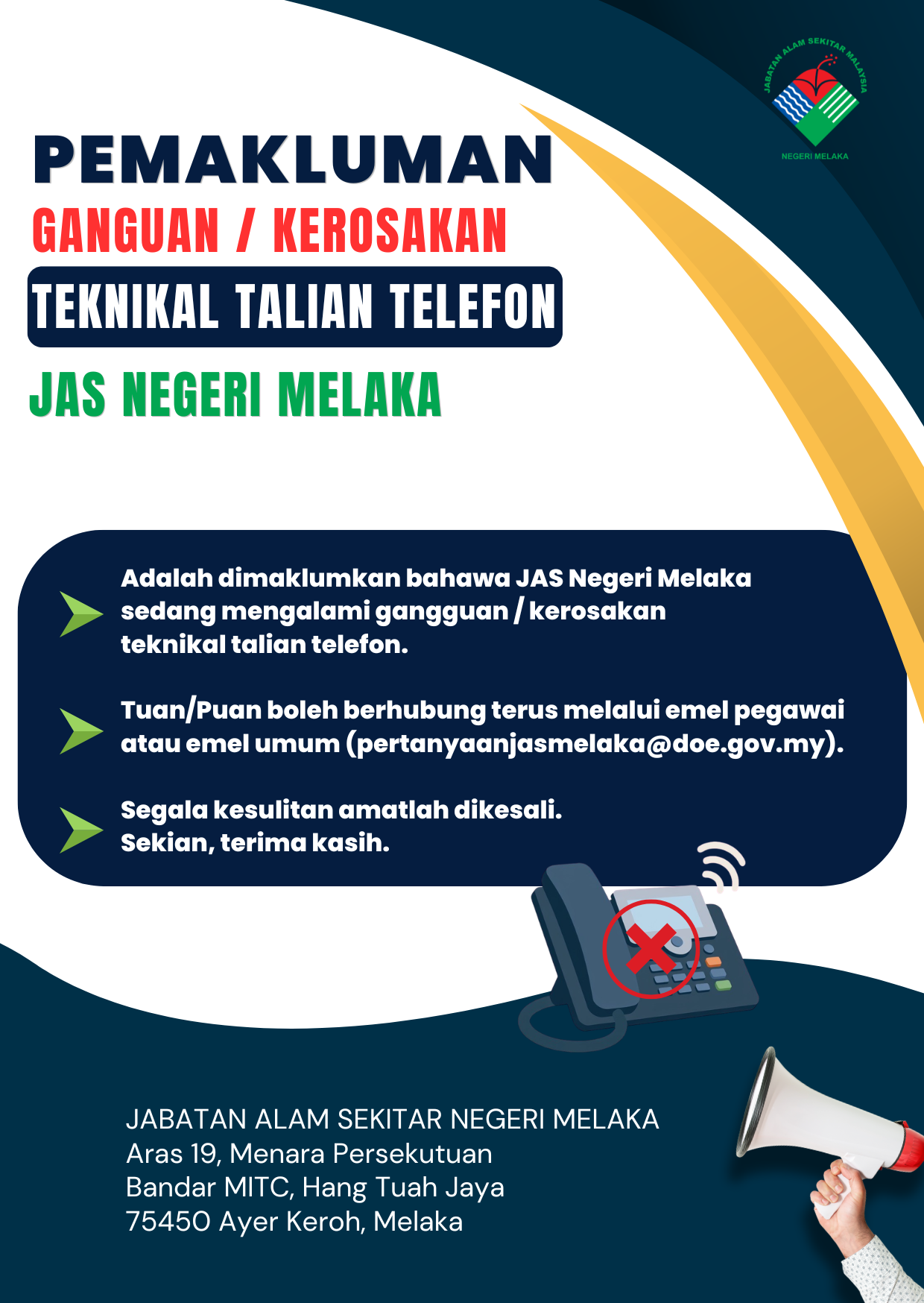 JABATAN ALAM SEKITAR MALAYSIA
NEGERI MELAKA

PEMAKLUMAN
GANGUAN / KEROSAKAN
TEKNIKAL TALIAN TELEFON
JAS NEGERI MELAKA

Adalah dimaklumkan bahawa JAS Negeri Melaka sedang mengalami gangguan / kerosakan teknikal talian telefon.

Tuan/Puan boleh berhubung terus melalui emel pegawai atau emel umum (pertanyaanjasmelaka@doe.gov.my).

Segala kesulitan amatlah dikesali.
Sekian, terima kasih.

JABATAN ALAM SEKITAR NEGERI MELAKA
Aras 19, Menara Persekutuan
Bandar MITC, Hang Tuah Jaya
75450 Ayer Keroh, Melaka